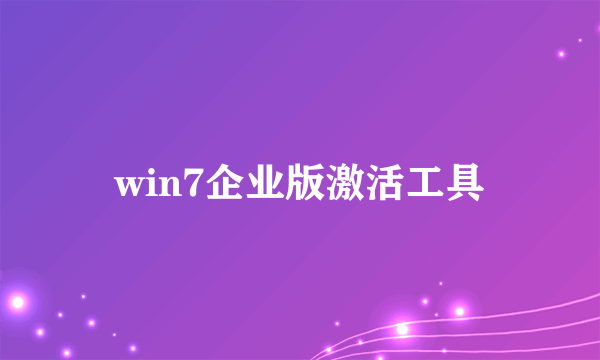 win7企业版激活工具